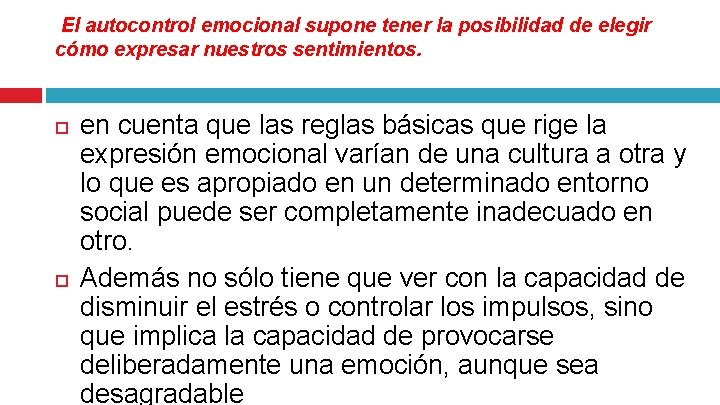 El autocontrol emocional supone tener la posibilidad de elegir cómo expresar nuestros sentimientos.

en cuenta que las reglas básicas que rige la expresión emocional varían de una cultura a otra y lo que es apropiado en un determinado entorno social puede ser completamente inadecuado en otro.

Además no sólo tiene que ver con la capacidad de disminuir el estrés o controlar los impulsos, sino que implica la capacidad de provocarse deliberadamente una emoción, aunque sea desagradable